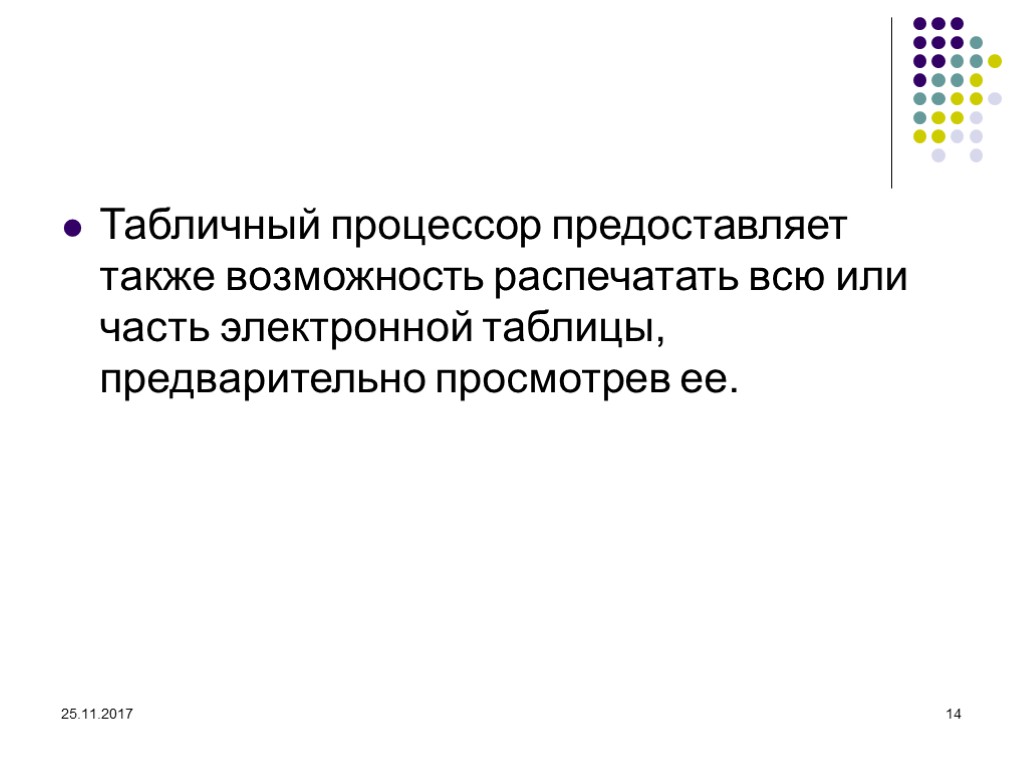 Табличный процессор предоставляет также возможность распечатать всю или часть электронной таблицы, предварительно просмотрев ее.

25.11.2017

14